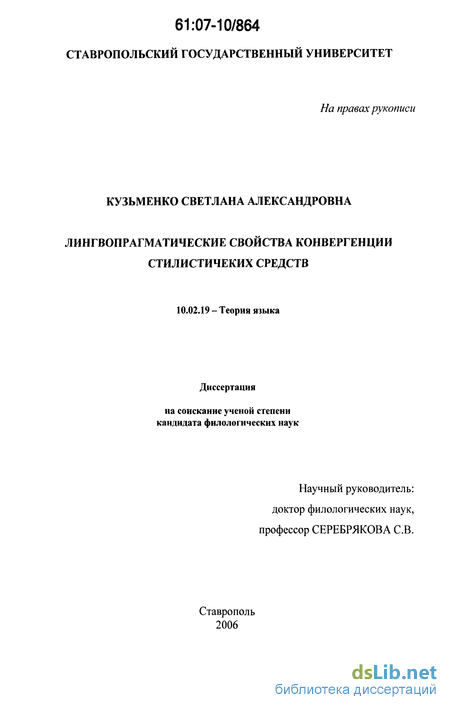 61:07-10/864

СТАВРОПОЛЬСКИЙ ГОСУДАРСТВЕННЫЙ УНИВЕРСИТЕТ

На правах рукописи

КУЗЬМЕНКО СВЕТЛАНА АЛЕКСАНДРОВНА

ЛИНГВОПРАГМАТИЧЕСКИЕ СВОЙСТВА КОНВЕРГЕНЦИИ СТИЛИСТИЧЕКИХ СРЕДСТВ

10.02.19 – Теория языка

Диссертация

на соискание ученой степени кандидата филологических наук

Научный руководитель:
доктор филологических наук,
профессор СЕРЕБРЯКОВА С.В.

Ставрополь
2006

dsLib.net
библиотека диссертаций